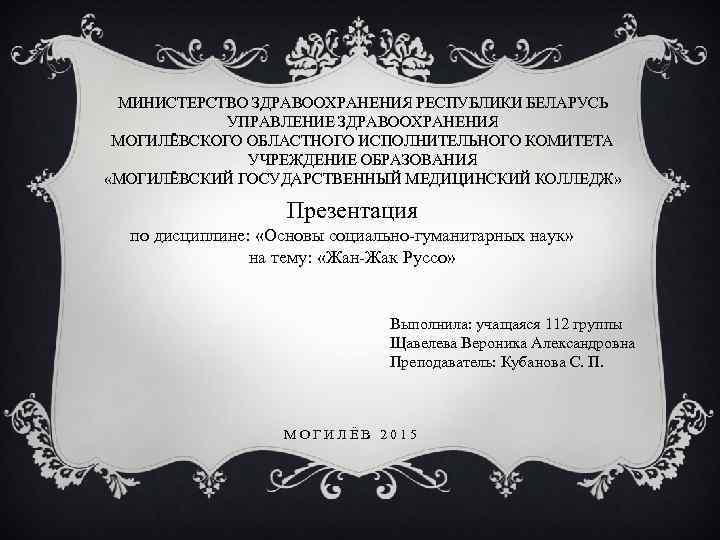 МИНИСТЕРСТВО ЗДРАВООХРАНЕНИЯ РЕСПУБЛИКИ БЕЛАРУСЬ
УПРАВЛЕНИЕ ЗДРАВООХРАНЕНИЯ
МОГИЛЁВСКОГО ОБЛАСТНОГО ИСПОЛНИТЕЛЬНОГО КОМИТЕТА
УЧРЕЖДЕНИЕ ОБРАЗОВАНИЯ
«МОГИЛЁВСКИЙ ГОСУДАРСТВЕННЫЙ МЕДИЦИНСКИЙ КОЛЛЕДЖ»

Презентация
по дисциплине: «Основы социально-гуманитарных наук»
на тему: «Жан-Жак Руссо»

Выполнила: учащаяся 112 группы
Щавелева Вероника Александровна
Преподаватель: Кубанова С. П.

МОГИЛЁВ 2015